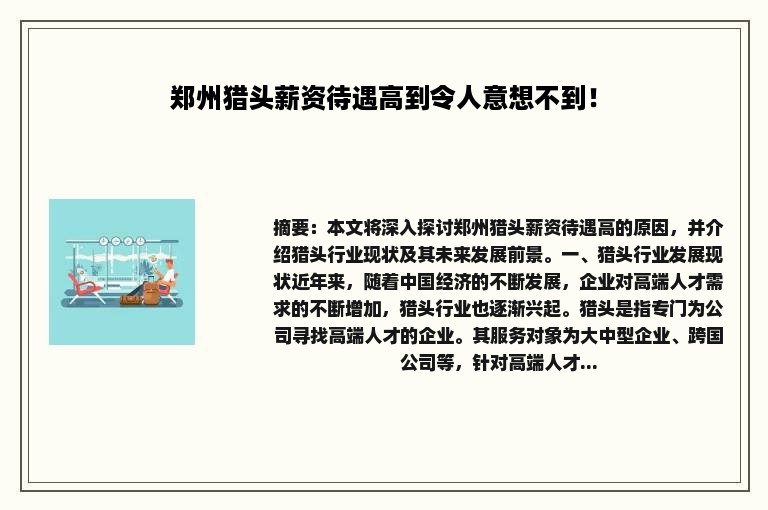 郑州猎头薪资待遇高到令人意想不到！

摘要：本文将深入探讨郑州猎头薪资待遇高的原因，并介绍猎头行业现状及其未来发展前景。一、猎头行业发展现状近年来，随着中国经济的不断发展，企业对高端人才需求的不断增加，猎头行业也逐渐兴起。猎头是指专门为公司寻找高端人才的企业。其服务对象为大中型企业、跨国公司等，针对高端人才...